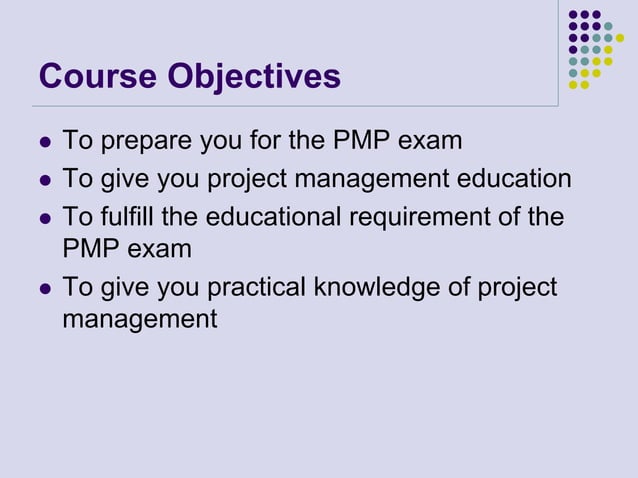 Course Objectives

- To prepare you for the PMP exam
- To give you project management education
- To fulfill the educational requirement of the PMP exam
- To give you practical knowledge of project management